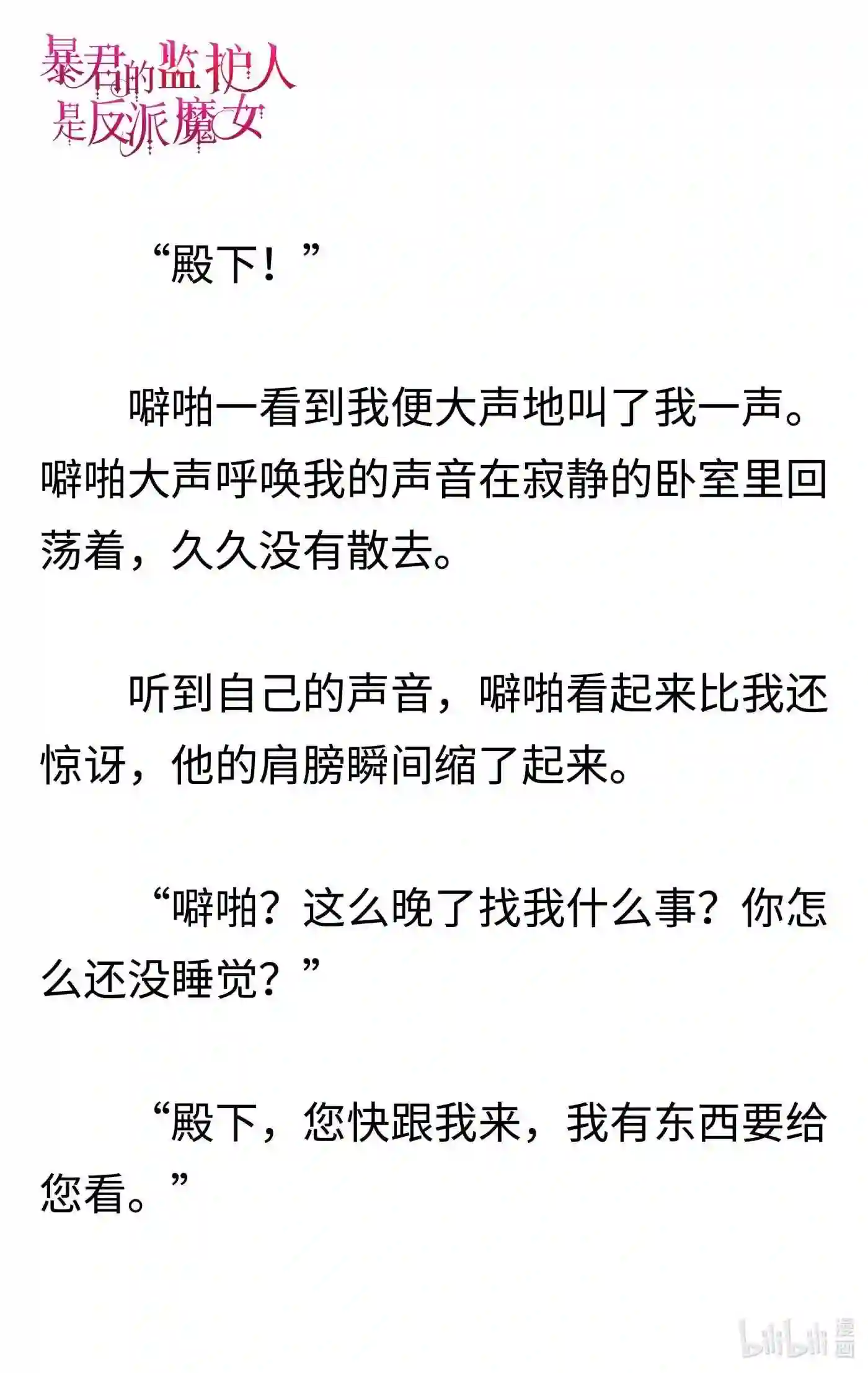 暴君的监护人是反派魔女

“殿下！”

噼啪一看到我便大声地叫了我一声。噼啪大声呼唤我的声音在寂静的卧室里回荡着，久久没有散去。

听到自己的声音，噼啪看起来比我还惊讶，他的肩膀瞬间缩了起来。

“噼啪？这么晚了找我什么事？你怎么还没睡觉？”

“殿下，您快跟我来，我有东西要给您看。”

bilibili 漫画